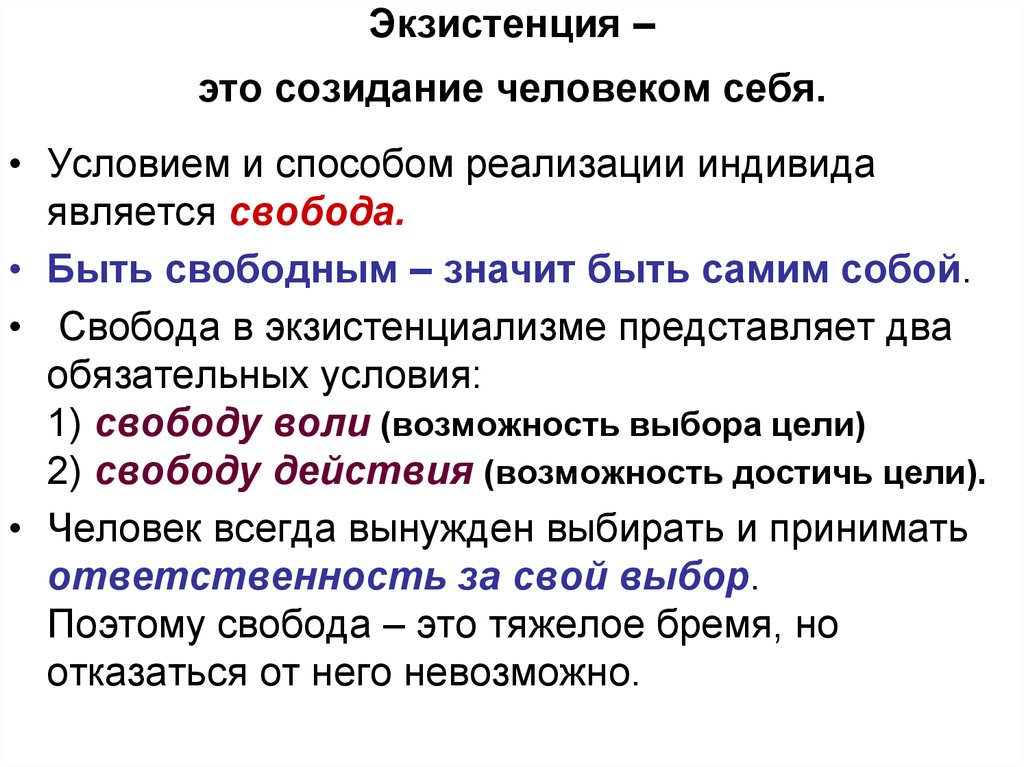 Экзистенция –

это созидание человеком себя.

• Условием и способом реализации индивида является свобода.

• Быть свободным – значит быть самим собой.

• Свобода в экзистенциализме представляет два обязательных условия:
1) свободу воли (возможность выбора цели)
2) свободу действия (возможность достичь цели).

• Человек всегда вынужден выбирать и принимать ответственность за свой выбор.
Поэтому свобода – это тяжелое бремя, но отказаться от него невозможно.